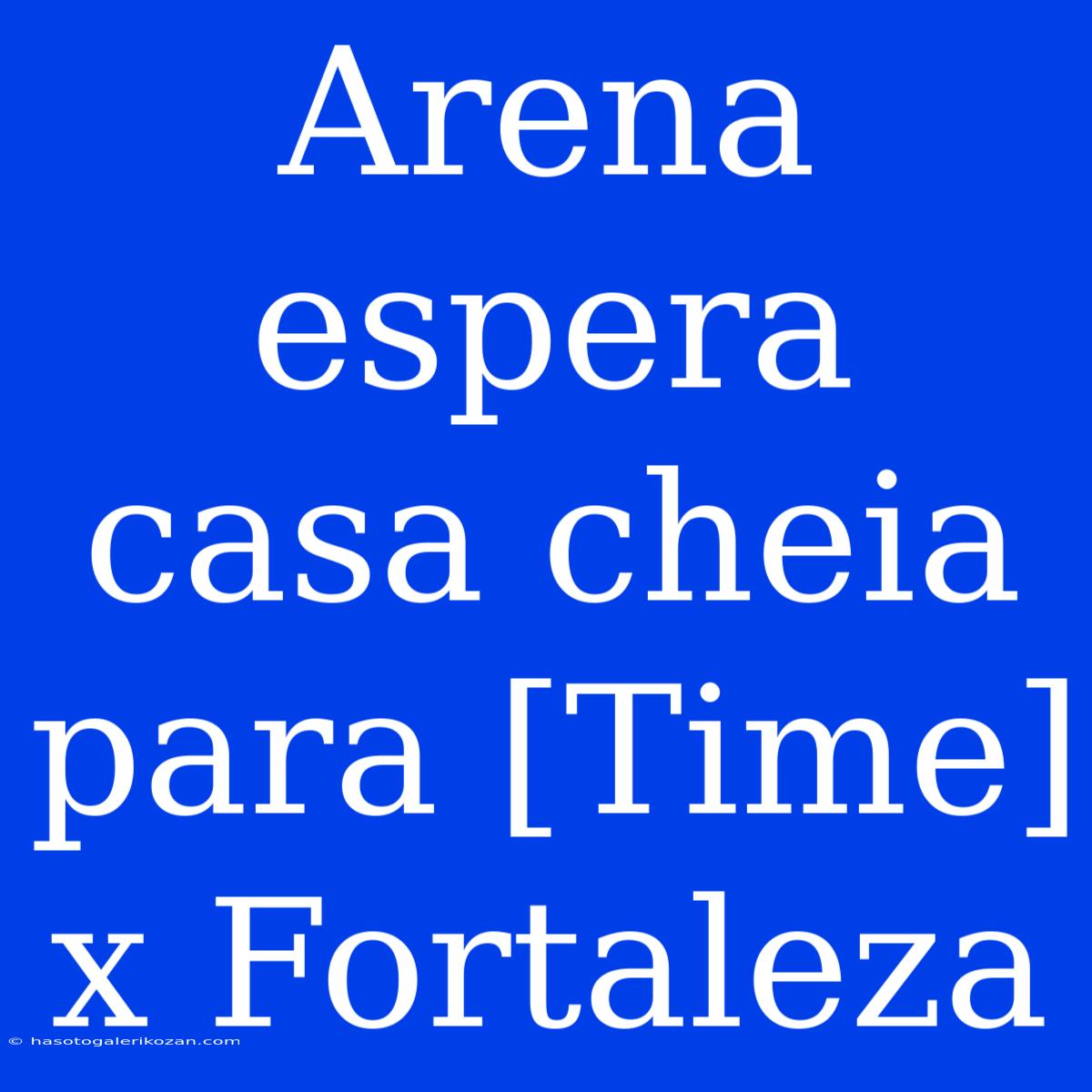 Arena espera casa cheia para [Time] x Fortaleza

© hasotogalerikozan.com